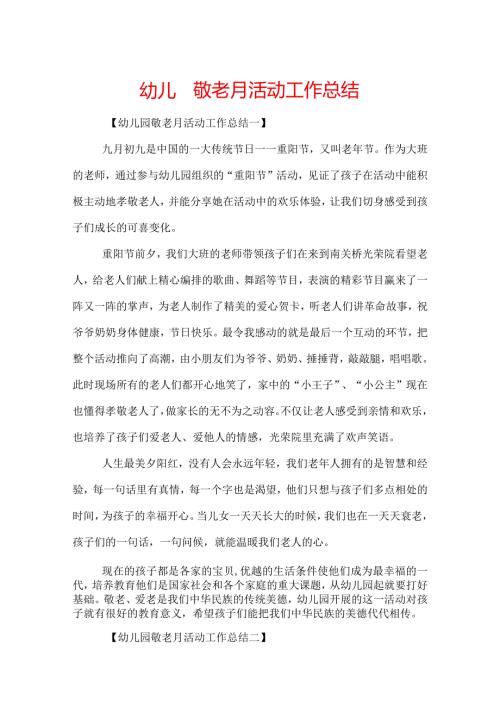 幼儿　敬老月活动工作总结

【幼儿园敬老月活动工作总结一】

九月初九是中国的一大传统节日——重阳节，又叫老年节。作为大班的老师，通过参与幼儿园组织的“重阳节”活动，见证了孩子在活动中能积极主动地孝敬老人，并能分享她在活动中的欢乐体验，让我们切身感受到孩子们成长的可喜变化。

重阳节前夕，我们大班的老师带领孩子们在来到南关桥光荣院看望老人，给老人们献上精心编排的歌曲、舞蹈等节目，表演的精彩节目赢来了一阵又一阵的掌声，为老人制作了精美的爱心贺卡，听老人们讲革命故事，祝爷爷奶奶身体健康，节日快乐。最令我感动的就是最后一个互动的环节，把整个活动推向了高潮，由小朋友们为爷爷、奶奶、捶捶背，敲敲腿，唱唱歌。此时现场所有的老人们都开心地笑了，家中的“小王子”、“小公主”现在也懂得孝敬老人了，做家长的无不为之动容。不仅让老人感受到亲情和欢乐，也培养了孩子们爱老人、爱他人的情感，光荣院里充满了欢声笑语。

人生最美夕阳红，没有人会永远年轻，我们老年人拥有的是智慧和经验，每一句话里有真情，每一个字也是渴望，他们只想与孩子们多点相处的时间，为孩子的幸福开心。当儿女一天天长大的时候，我们也在一天天衰老，孩子们的一句话，一句问候，就能温暖我们老人的心。

现在的孩子都是各家的宝贝，优越的生活条件使他们成为最幸福的一代，培养教育他们是国家社会和各个家庭的重大课题，从幼儿园起就要打好基础。敬老、爱老是我们中华民族的传统美德，幼儿园开展的这一活动对孩子就有很好的教育意义，希望孩子们能把我们中华民族的美德代代相传。

【幼儿园敬老月活动工作总结二】